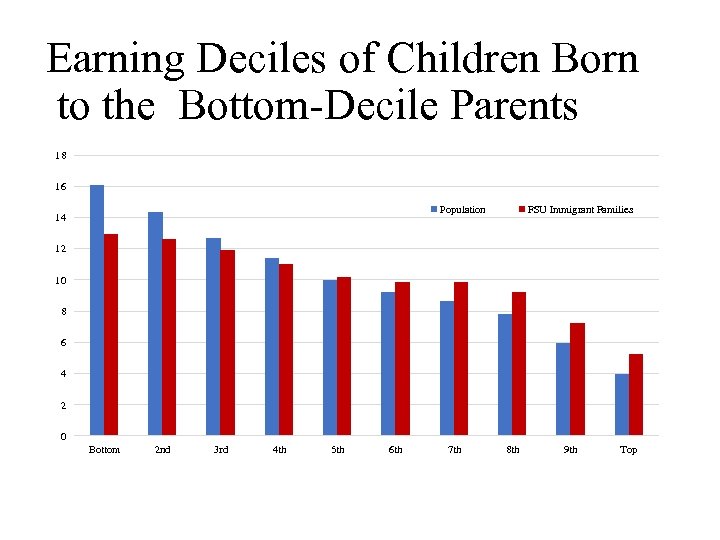 Earning Deciles of Children Born to the Bottom-Decile Parents

18
16
14
12
10
8
6
4
2
0

Population
FSU Immigrant Families

Bottom
2nd
3rd
4th
5th
6th
7th
8th
9th
Top